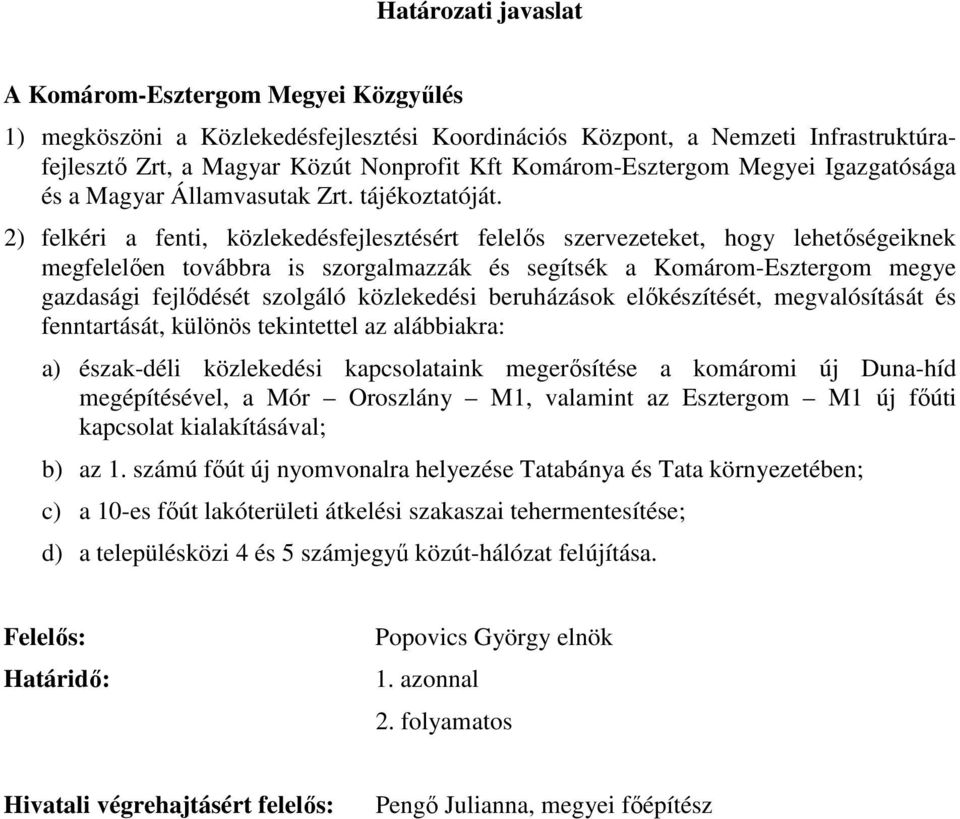 Határozati javaslat

A Komárom-Esztergom Megyei Közgyűlés

1) megköszöni a Közlekedésfejlesztési Koordinációs Központ, a Nemzeti Infrastruktúrafejlesztő Zrt, a Magyar Közút Nonprofit Kft Komárom-Esztergom Megyei Igazgatósága és a Magyar Államvasutak Zrt. tájékoztatóját.

2) felkéri a fenti, közlekedésfejlesztésért felelős szervezeteket, hogy lehetőségeiknek megfelelően továbbra is szorgalmazzák és segítsék a Komárom-Esztergom megye gazdasági fejlődését szolgáló közlekedési beruházások előkészítését, megvalósítását és fenntartását, különös tekintettel az alábbiakra:

a) észak-déli közlekedési kapcsolataink megerősítése a komáromi új Duna-híd megépítésével, a Mór – Oroszlány – M1, valamint az Esztergom – M1 új főúti kapcsolat kialakításával;

b) az 1. számú főút új nyomvonalra helyezése Tatabánya és Tata környezetében;

c) a 10-es főút lakóterületi átkelési szakaszai tehermentesítése;

d) a településközi 4 és 5 számjegyű közút-hálózat felújítása.

Felelős: Popovics György elnök

Határidő: 1. azonnal

2. folyamatos

Hivatali végrehajtásért felelős: Pengő Julianna, megyei főépítész